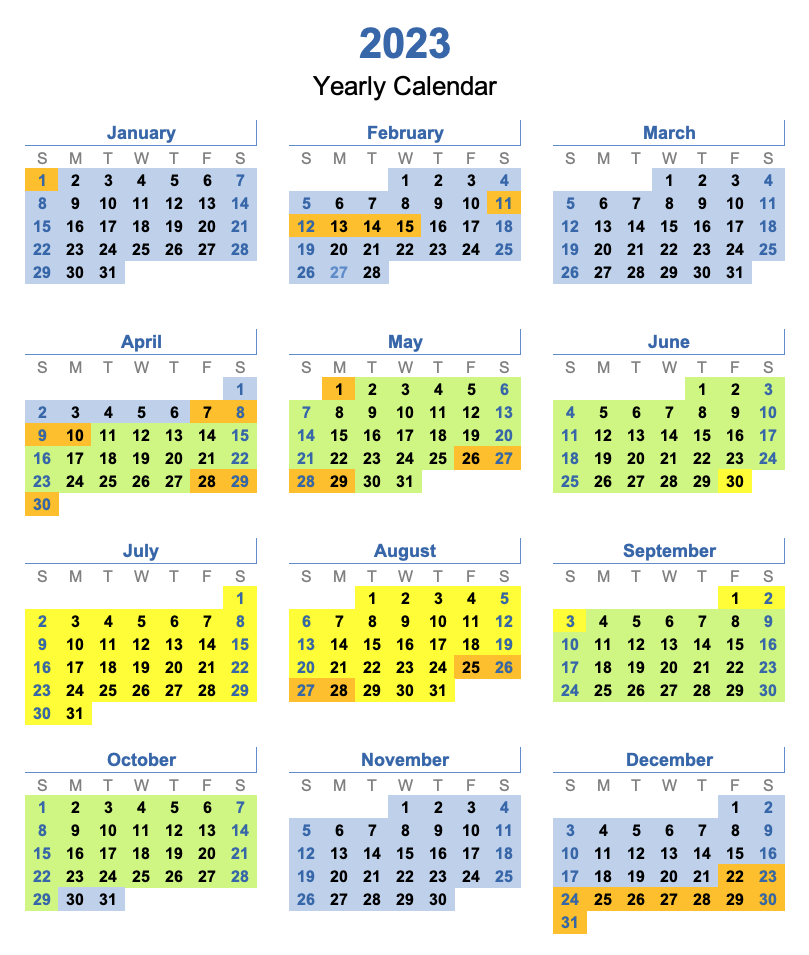 2023
Yearly Calendar

January

| S | M | T | W | T | F | S |
|---|---|---|---|---|---|---|
| 1 | 2 | 3 | 4 | 5 | 6 | 7 |
| 8 | 9 | 10 | 11 | 12 | 13 | 14 |
| 15 | 16 | 17 | 18 | 19 | 20 | 21 |
| 22 | 23 | 24 | 25 | 26 | 27 | 28 |
| 29 | 30 | 31 | | | | |

February

| S | M | T | W | T | F | S |
|---|---|---|---|---|---|---|
| | | | 1 | 2 | 3 | 4 |
| 5 | 6 | 7 | 8 | 9 | 10 | 11 |
| 12 | 13 | 14 | 15 | 16 | 17 | 18 |
| 19 | 20 | 21 | 22 | 23 | 24 | 25 |
| 26 | 27 | 28 | | | | |

March

| S | M | T | W | T | F | S |
|---|---|---|---|---|---|---|
| | | | 1 | 2 | 3 | 4 |
| 5 | 6 | 7 | 8 | 9 | 10 | 11 |
| 12 | 13 | 14 | 15 | 16 | 17 | 18 |
| 19 | 20 | 21 | 22 | 23 | 24 | 25 |
| 26 | 27 | 28 | 29 | 30 | 31 | |

April

| S | M | T | W | T | F | S |
|---|---|---|---|---|---|---|
| | | | | | | 1 |
| 2 | 3 | 4 | 5 | 6 | 7 | 8 |
| 9 | 10 | 11 | 12 | 13 | 14 | 15 |
| 16 | 17 | 18 | 19 | 20 | 21 | 22 |
| 23 | 24 | 25 | 26 | 27 | 28 | 29 |
| 30 | | | | | | |

May

| S | M | T | W | T | F | S |
|---|---|---|---|---|---|---|
| | 1 | 2 | 3 | 4 | 5 | 6 |
| 7 | 8 | 9 | 10 | 11 | 12 | 13 |
| 14 | 15 | 16 | 17 | 18 | 19 | 20 |
| 21 | 22 | 23 | 24 | 25 | 26 | 27 |
| 28 | 29 | 30 | 31 | | | |

June

| S | M | T | W | T | F | S |
|---|---|---|---|---|---|---|
| | | | | 1 | 2 | 3 |
| 4 | 5 | 6 | 7 | 8 | 9 | 10 |
| 11 | 12 | 13 | 14 | 15 | 16 | 17 |
| 18 | 19 | 20 | 21 | 22 | 23 | 24 |
| 25 | 26 | 27 | 28 | 29 | 30 | |

July

| S | M | T | W | T | F | S |
|---|---|---|---|---|---|---|
| | | | | | | 1 |
| 2 | 3 | 4 | 5 | 6 | 7 | 8 |
| 9 | 10 | 11 | 12 | 13 | 14 | 15 |
| 16 | 17 | 18 | 19 | 20 | 21 | 22 |
| 23 | 24 | 25 | 26 | 27 | 28 | 29 |
| 30 | 31 | | | | | |

August

| S | M | T | W | T | F | S |
|---|---|---|---|---|---|---|
| | | 1 | 2 | 3 | 4 | 5 |
| 6 | 7 | 8 | 9 | 10 | 11 | 12 |
| 13 | 14 | 15 | 16 | 17 | 18 | 19 |
| 20 | 21 | 22 | 23 | 24 | 25 | 26 |
| 27 | 28 | 29 | 30 | 31 | | |

September

| S | M | T | W | T | F | S |
|---|---|---|---|---|---|---|
| | | | | | 1 | 2 |
| 3 | 4 | 5 | 6 | 7 | 8 | 9 |
| 10 | 11 | 12 | 13 | 14 | 15 | 16 |
| 17 | 18 | 19 | 20 | 21 | 22 | 23 |
| 24 | 25 | 26 | 27 | 28 | 29 | 30 |

October

| S | M | T | W | T | F | S |
|---|---|---|---|---|---|---|
| 1 | 2 | 3 | 4 | 5 | 6 | 7 |
| 8 | 9 | 10 | 11 | 12 | 13 | 14 |
| 15 | 16 | 17 | 18 | 19 | 20 | 21 |
| 22 | 23 | 24 | 25 | 26 | 27 | 28 |
| 29 | 30 | 31 | | | | |

November

| S | M | T | W | T | F | S |
|---|---|---|---|---|---|---|
| | | | 1 | 2 | 3 | 4 |
| 5 | 6 | 7 | 8 | 9 | 10 | 11 |
| 12 | 13 | 14 | 15 | 16 | 17 | 18 |
| 19 | 20 | 21 | 22 | 23 | 24 | 25 |
| 26 | 27 | 28 | 29 | 30 | | |

December

| S | M | T | W | T | F | S |
|---|---|---|---|---|---|---|
| | | | | | 1 | 2 |
| 3 | 4 | 5 | 6 | 7 | 8 | 9 |
| 10 | 11 | 12 | 13 | 14 | 15 | 16 |
| 17 | 18 | 19 | 20 | 21 | 22 | 23 |
| 24 | 25 | 26 | 27 | 28 | 29 | 30 |
| 31 | | | | | | |